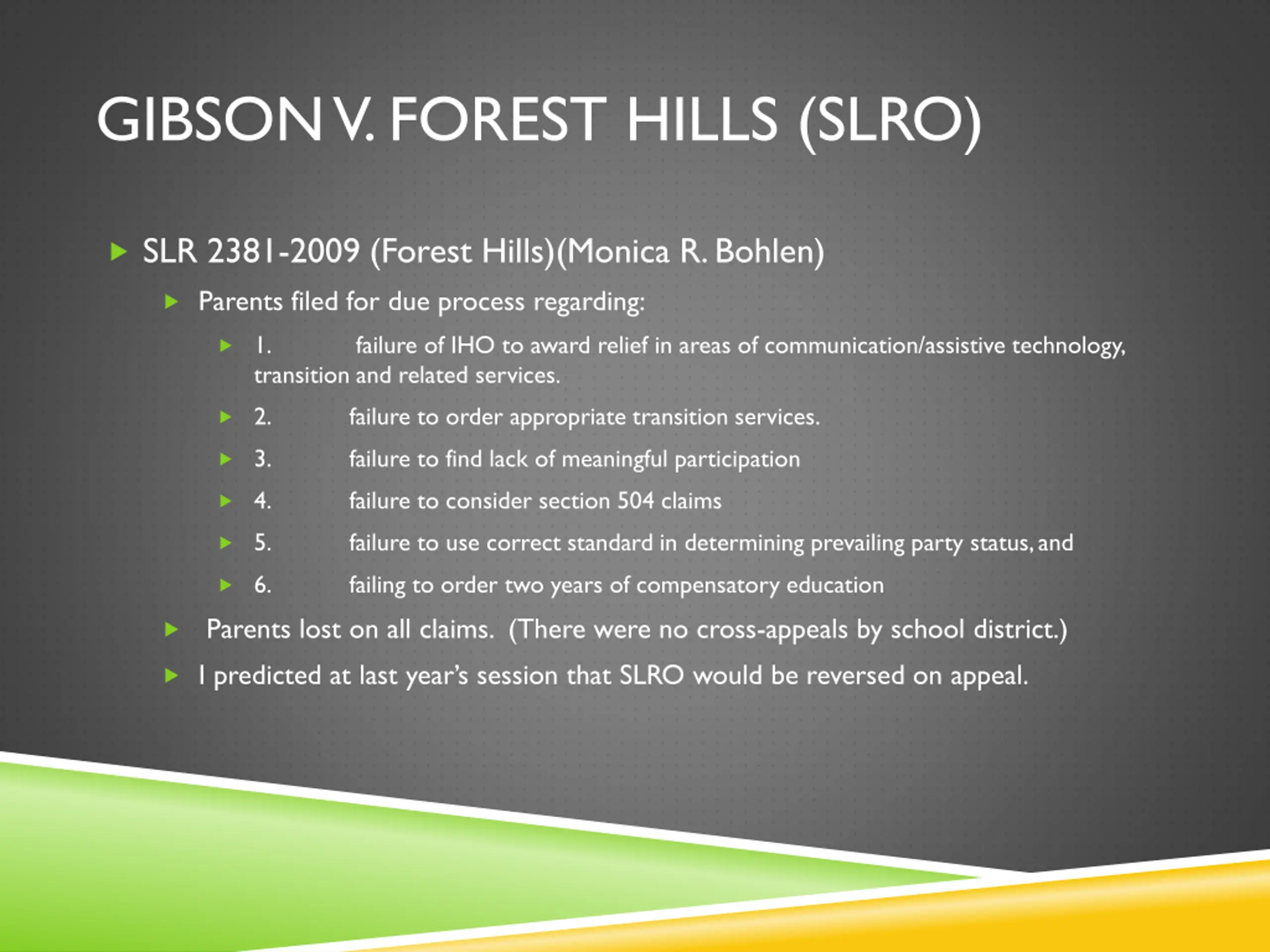 GIBSON V. FOREST HILLS (SLRO)

SLR 2381-2009 (Forest Hills)(Monica R. Bohlen)

Parents filed for due process regarding:

1. failure of IHO to award relief in areas of communication/assistive technology, transition and related services.

2. failure to order appropriate transition services.

3. failure to find lack of meaningful participation

4. failure to consider section 504 claims

5. failure to use correct standard in determining prevailing party status, and

6. failing to order two years of compensatory education

Parents lost on all claims. (There were no cross-appeals by school district.)

I predicted at last year's session that SLRO would be reversed on appeal.